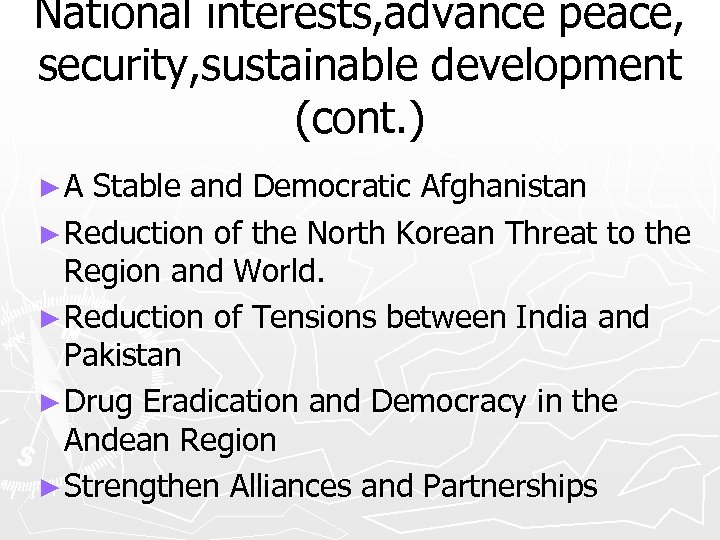 National interests,advance peace, security,sustainable development (cont.)

► A Stable and Democratic Afghanistan

► Reduction of the North Korean Threat to the Region and World.

► Reduction of Tensions between India and Pakistan

► Drug Eradication and Democracy in the Andean Region

► Strengthen Alliances and Partnerships